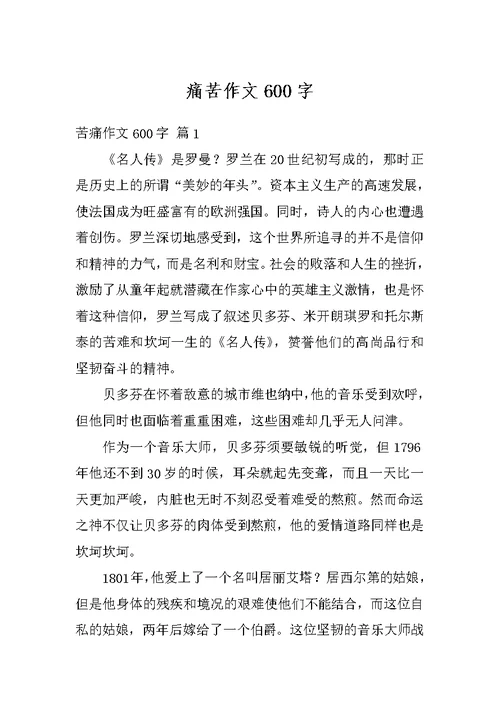 痛苦作文 600 字

苦痛作文 600 字 篇 1

《名人传》是罗曼？罗兰在 20 世纪初写成的，那时正是历史上的所谓“美妙的年头”。资本主义生产的高速发展，使法国成为旺盛富有的欧洲强国。同时，诗人的内心也遭遇着创伤。罗兰深切地感受到，这个世界所追寻的并不是信仰和精神的力气，而是名利和财宝。社会的败落和人生的挫折，激励了从童年起就潜藏在作家心中的英雄主义激情，也是怀着这种信仰，罗兰写成了叙述贝多芬、米开朗琪罗和托尔斯泰的苦难和坎坷一生的《名人传》，赞誉他们的高尚品行和坚韧奋斗的精神。

贝多芬在怀着敌意的城市维也纳中，他的音乐受到欢呼，但他同时也面临着重重困难，这些困难却几乎无人问津。

作为一个音乐大师，贝多芬须要敏锐的听觉，但 1796 年他还不到 30 岁的时候，耳朵就起先变聋，而且一天比一天更加严峻，内脏也无时不刻忍受着难受的熬煎。然而命运之神不仅让贝多芬的肉体受到熬煎，他的爱情道路同样也是坎坷坎坷。

1801 年，他爱上了一个名叫居丽艾塔？居西尔第的姑娘，但是他身体的残疾和境况的艰难使他们不能结合，而这位自私的姑娘，两年后嫁给了一个伯爵。这位坚韧的音乐大师战